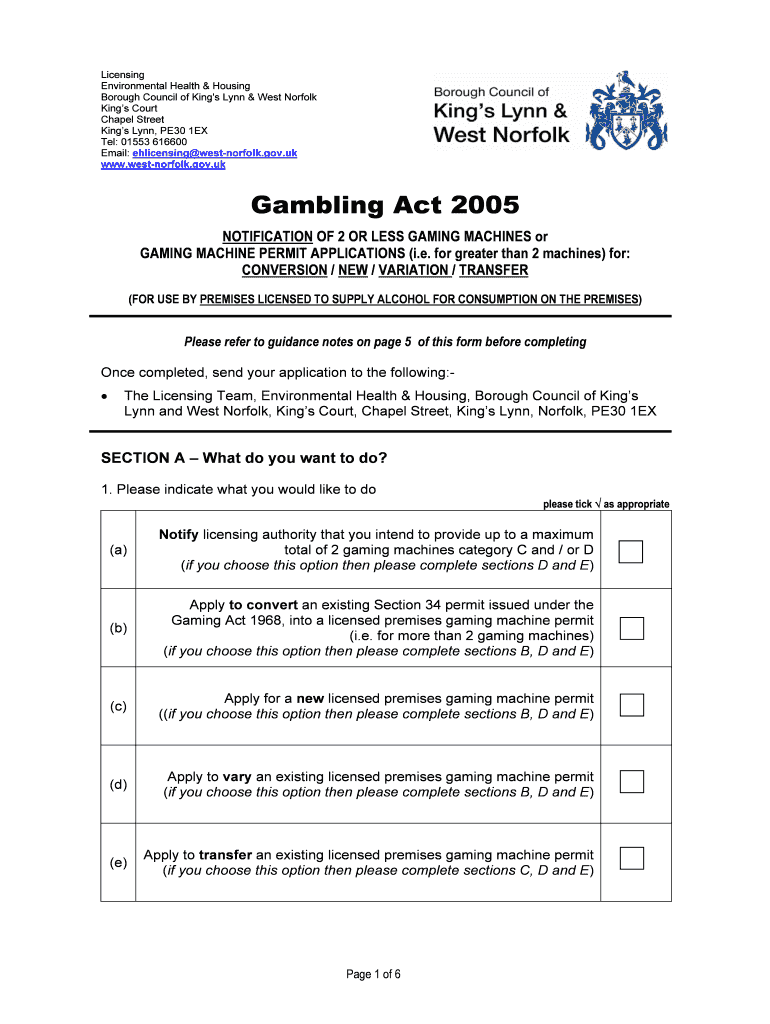 Licensing
Environmental Health & Housing
Borough Council of King's Lynn & West Norfolk
King's Court
Chapel Street
King's Lynn, PE30 1EX
Tel: 01553 616600
Email: ehlicensing@west-norfolk.gov.uk
www.west-norfolk.gov.uk

Borough Council of
King's Lynn &
West Norfolk

Gambling Act 2005

NOTIFICATION OF 2 OR LESS GAMING MACHINES or
GAMING MACHINE PERMIT APPLICATIONS (i.e. for greater than 2 machines) for:
CONVERSION / NEW / VARIATION / TRANSFER

(FOR USE BY PREMISES LICENSED TO SUPPLY ALCOHOL FOR CONSUMPTION ON THE PREMISES)

Please refer to guidance notes on page 5 of this form before completing

Once completed, send your application to the following:-

• The Licensing Team, Environmental Health & Housing, Borough Council of King's Lynn and West Norfolk, King's Court, Chapel Street, King's Lynn, Norfolk, PE30 1EX

SECTION A – What do you want to do?

1. Please indicate what you would like to do

please tick √ as appropriate

| | | |
|---|---|---|
| (a) | Notify licensing authority that you intend to provide up to a maximum total of 2 gaming machines category C and / or D (if you choose this option then please complete sections D and E) | |
| (b) | Apply to convert an existing Section 34 permit issued under the Gaming Act 1968, into a licensed premises gaming machine permit (i.e. for more than 2 gaming machines) (if you choose this option then please complete sections B, D and E) | |
| (c) | Apply for a new licensed premises gaming machine permit ((if you choose this option then please complete sections B, D and E) | |
| (d) | Apply to vary an existing licensed premises gaming machine permit (if you choose this option then please complete sections B, D and E) | |
| (e) | Apply to transfer an existing licensed premises gaming machine permit (if you choose this option then please complete sections C, D and E) | |

Page 1 of 6